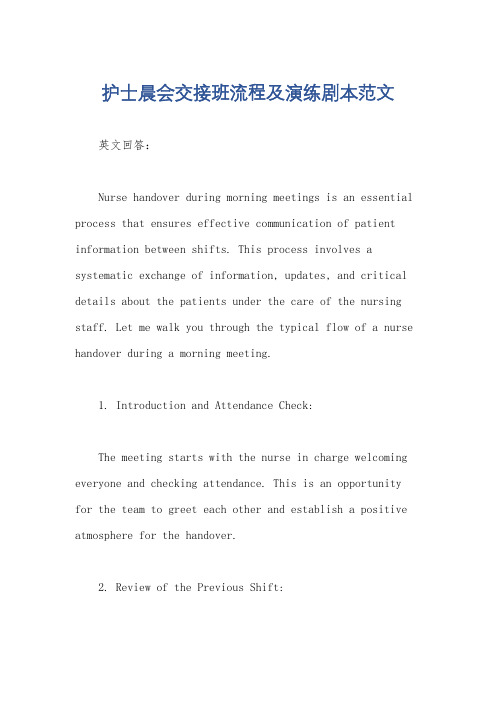 护士晨会交接班流程及演练剧本范文

英文回答：

Nurse handover during morning meetings is an essential process that ensures effective communication of patient information between shifts. This process involves a systematic exchange of information, updates, and critical details about the patients under the care of the nursing staff. Let me walk you through the typical flow of a nurse handover during a morning meeting.

1. Introduction and Attendance Check:

The meeting starts with the nurse in charge welcoming everyone and checking attendance. This is an opportunity for the team to greet each other and establish a positive atmosphere for the handover.

2. Review of the Previous Shift: